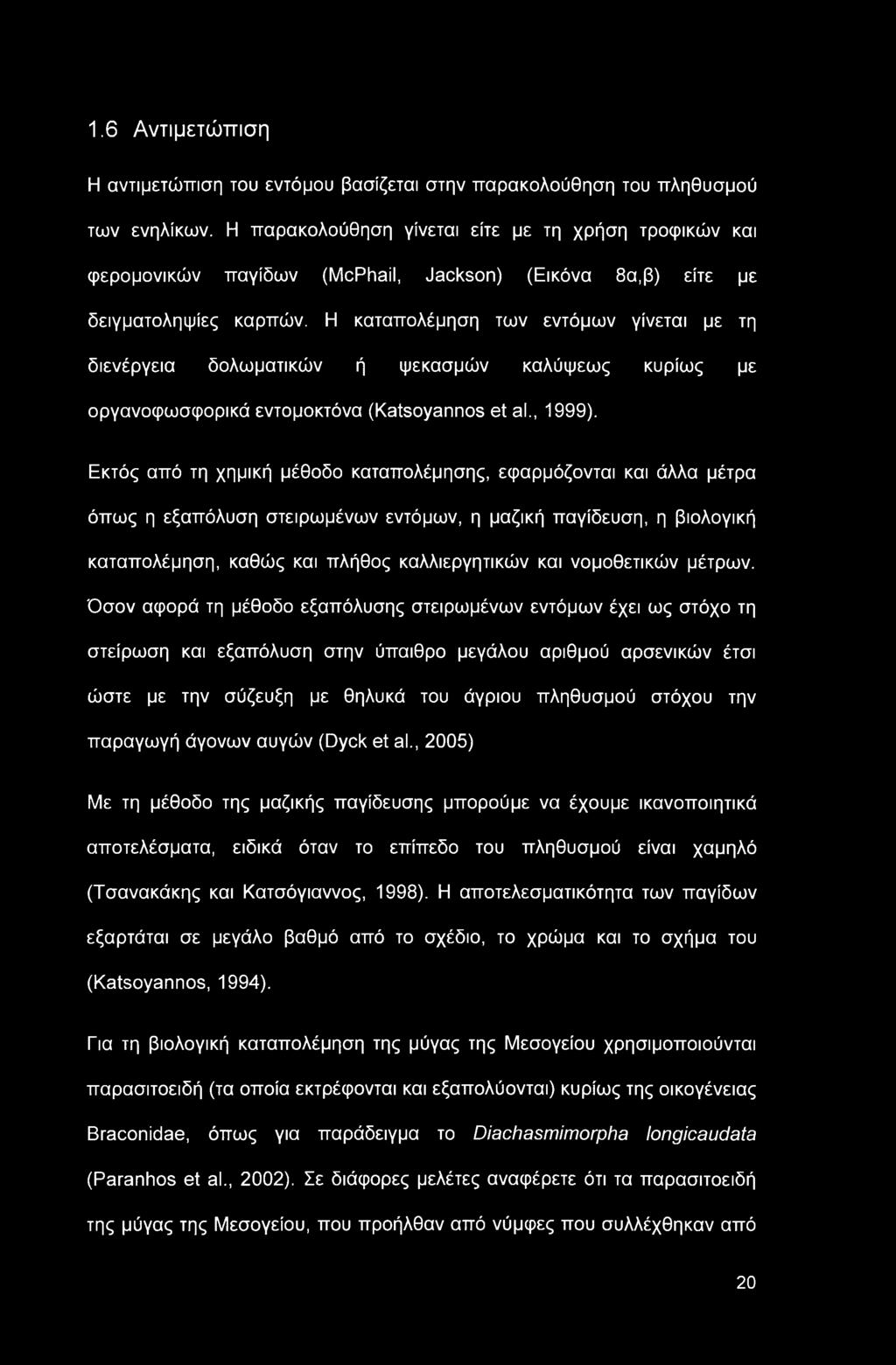 1.6 Αντιμετώπιση

Η αντιμετώπιση του εντόμου βασίζεται στην παρακολούθηση του πληθυσμού των ενηλίκων. Η παρακολούθηση γίνεται είτε με τη χρήση τροφικών και φερομονικών παγίδων (McPhail, Jackson) (Εικόνα 8α,β) είτε με δειγματοληψίες καρπών. Η καταπολέμηση των εντόμων γίνεται με τη διενέργεια δολωματικών ή ψεκασμών καλύψεως κυρίως με οργανοφωσφορικά εντομοκτόνα (Katsoyannos et al., 1999).

Εκτός από τη χημική μέθοδο καταπολέμησης, εφαρμόζονται και άλλα μέτρα όπως η εξαπόλυση στειρωμένων εντόμων, η μαζική παγίδευση, η βιολογική καταπολέμηση, καθώς και πλήθος καλλιεργητικών και νομοθετικών μέτρων. Όσον αφορά τη μέθοδο εξαπόλυσης στειρωμένων εντόμων έχει ως στόχο τη στείρωση και εξαπόλυση στην ύπαιθρο μεγάλου αριθμού αρσενικών έτσι ώστε με την σύζευξη με θηλυκά του άγριου πληθυσμού στόχου την παραγωγή άγονων αυγών (Dyck et al., 2005)

Με τη μέθοδο της μαζικής παγίδευσης μπορούμε να έχουμε ικανοποιητικά αποτελέσματα, ειδικά όταν το επίπεδο του πληθυσμού είναι χαμηλό (Τσανακάκης και Κατσόγιαννος, 1998). Η αποτελεσματικότητα των παγίδων εξαρτάται σε μεγάλο βαθμό από το σχέδιο, το χρώμα και το σχήμα του (Katsoyannos, 1994).

Για τη βιολογική καταπολέμηση της μύγας της Μεσογείου χρησιμοποιούνται παρασιτοειδή (τα οποία εκτρέφονται και εξαπολύονται) κυρίως της οικογένειας Braconidae, όπως για παράδειγμα το Diachasmimorpha longicaudata (Paranhos et al., 2002). Σε διάφορες μελέτες αναφέρετε ότι τα παρασιτοειδή της μύγας της Μεσογείου, που προήλθαν από νύμφες που συλλέχθηκαν από

20